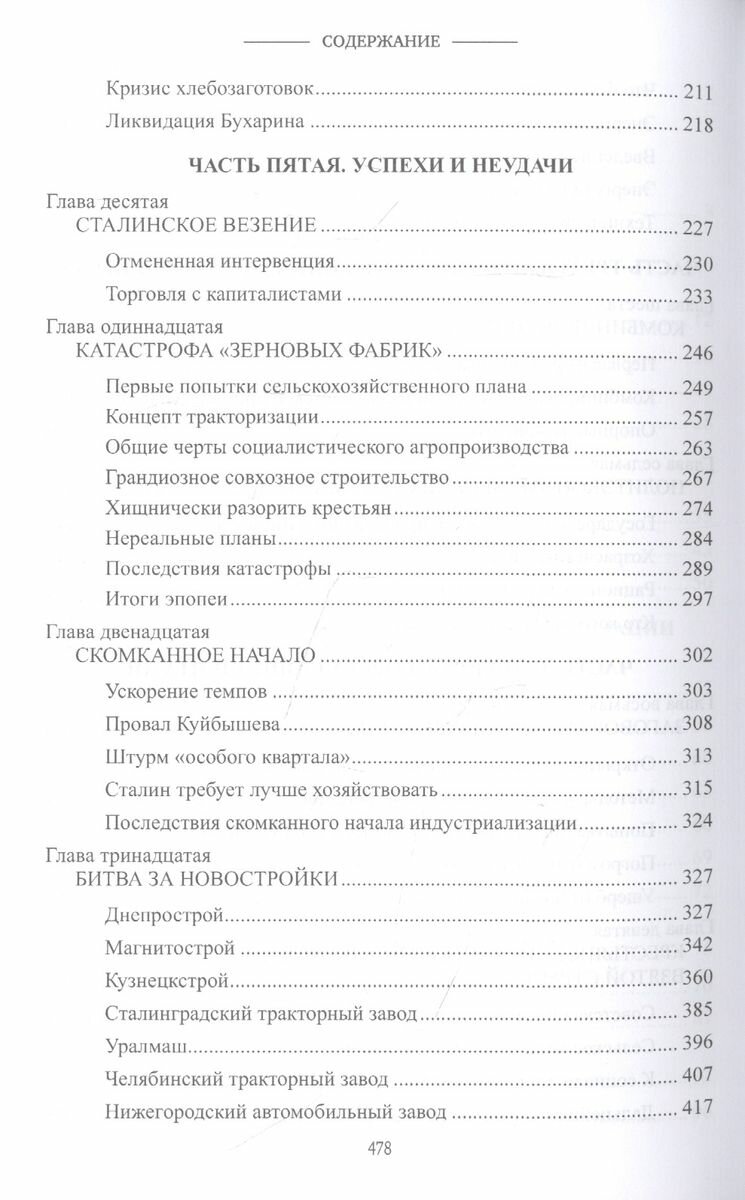 СОДЕРЖАНИЕ

Кризис хлебозаготовок ..... 211
Ликвидация Бухарина ..... 218

ЧАСТЬ ПЯТАЯ. УСПЕХИ И НЕУДАЧИ

Глава десятая
СТАЛИНСКОЕ ВЕЗЕНИЕ ..... 227
Отмененная интервенция ..... 230
Торговля с капиталистами ..... 233

Глава одиннадцатая
КАТАСТРОФА «ЗЕРНОВЫХ ФАБРИК» ..... 246
Первые попытки сельскохозяйственного плана ..... 249
Концепт тракторизации ..... 257
Общие черты социалистического агропроизводства ..... 263
Грандиозное совхозное строительство ..... 267
Хищнически разорить крестьян ..... 274
Нереальные планы ..... 284
Последствия катастрофы ..... 289
Итоги эпопеи ..... 297

Глава двенадцатая
СКОМКАННОЕ НАЧАЛО ..... 302
Ускорение темпов ..... 303
Провал Куйбышева ..... 308
Штурм «особого квартала» ..... 313
Сталин требует лучше хозяйствовать ..... 315
Последствия скомканного начала индустриализации ..... 324

Глава тринадцатая
БИТВА ЗА НОВОСТРОЙКИ ..... 327
Днепрострой ..... 327
Магнитострой ..... 342
Кузнецкстрой ..... 360
Сталинградский тракторный завод ..... 385
Уралмаш ..... 396
Челябинский тракторный завод ..... 407
Нижегородский автомобильный завод ..... 417

478